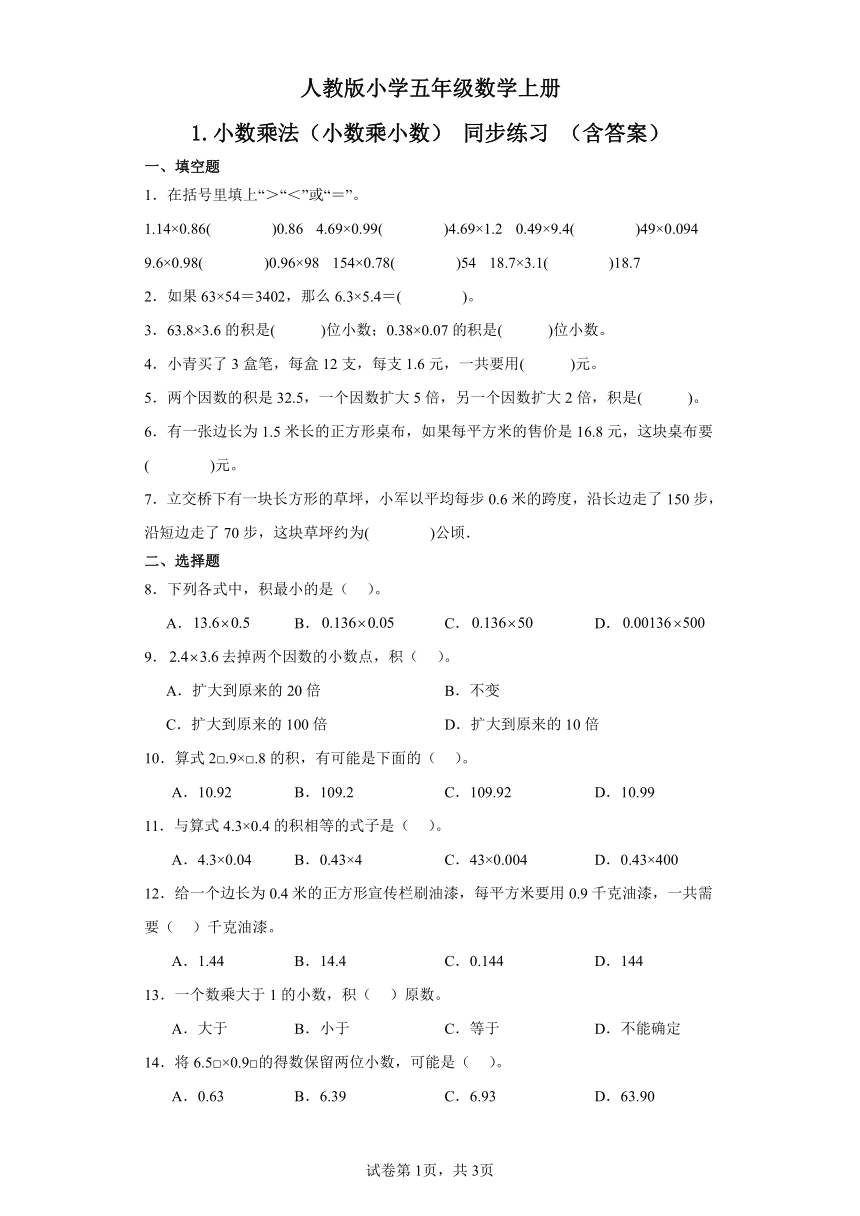 人教版小学五年级数学上册

1. 小数乘法（小数乘小数） 同步练习 （含答案）

一、填空题

1．在括号里填上“>”“<”或“=”。

1.14×0.86(　　)0.86　4.69×0.99(　　)4.69×1.2　0.49×9.4(　　)49×0.094

9.6×0.98(　　)0.96×98　154×0.78(　　)54　18.7×3.1(　　)18.7

2．如果 63×54＝3402，那么 6.3×5.4＝(　　)。

3．63.8×3.6 的积是(　　)位小数；0.38×0.07 的积是(　　)位小数。

4．小青买了 3 盒笔，每盒 12 支，每支 1.6 元，一共要用(　　)元。

5．两个因数的积是 32.5，一个因数扩大 5 倍，另一个因数扩大 2 倍，积是(　　)。

6．有一张边长为 1.5 米长的正方形桌布，如果每平方米的售价是 16.8 元，这块桌布要(　　)元。

7．立交桥下有一块长方形的草坪，小军以平均每步 0.6 米的跨度，沿长边走了 150 步，沿短边走了 70 步，这块草坪约为(　　)公顷．

二、选择题

8．下列各式中，积最小的是（　）。

A．13.6×0.5　B．0.136×0.05　C．0.136×50　D．0.00136×500

9．2.4×3.6 去掉两个因数的小数点，积（　）。

A．扩大到原来的 20 倍　B．不变

C．扩大到原来的 100 倍　D．扩大到原来的 10 倍

10．算式 2□.9×□.8 的积，有可能是下面的（　）。

A．10.92　B．109.2　C．109.92　D．10.99

11．与算式 4.3×0.4 的积相等的式子是（　）。

A．4.3×0.04　B．0.43×4　C．43×0.004　D．0.43×400

12．给一个边长为 0.4 米的正方形宣传栏刷油漆，每平方米要用 0.9 千克油漆，一共需要（　）千克油漆。

A．1.44　B．14.4　C．0.144　D．144

13．一个数乘大于 1 的小数，积（　）原数。

A．大于　B．小于　C．等于　D．不能确定

14．将 6.5□×0.9□的得数保留两位小数，可能是（　）。

A．0.63　B．6.39　C．6.93　D．63.90

试卷第 1页，共 3页